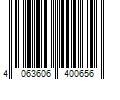 4 063606 400656